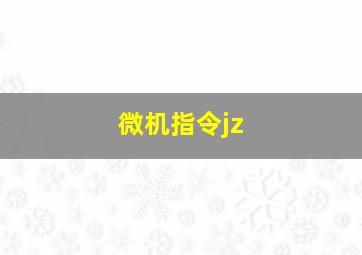 微机指令jz